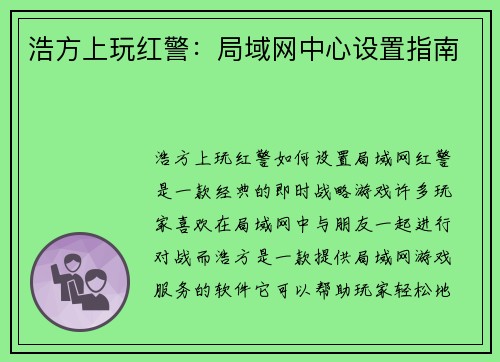 浩方上玩红警：局域网中心设置指南

浩方上玩红警如何设置局域网红警是一款经典的即时战略游戏许多玩家喜欢在局域网中与朋友一起进行对战而浩方是一款提供局域网游戏服务的软件它可以帮助玩家轻松地